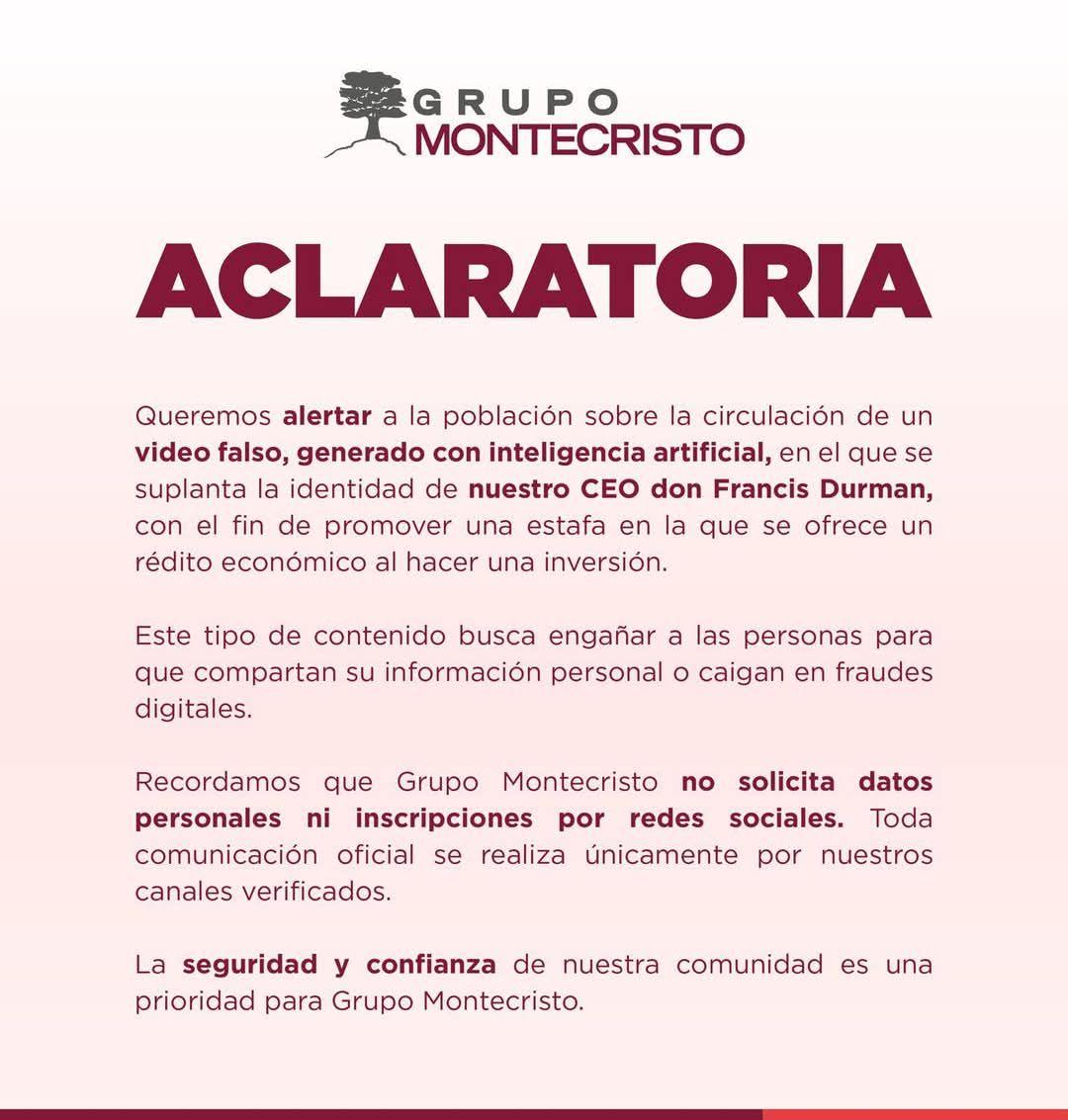 GRUPO
MONTECRISTO

ACLARATORIA

Queremos alertar a la población sobre la circulación de un video falso, generado con inteligencia artificial, en el que se suplanta la identidad de nuestro CEO don Francis Durman, con el fin de promover una estafa en la que se ofrece un rédito económico al hacer una inversión.

Este tipo de contenido busca engañar a las personas para que compartan su información personal o caigan en fraudes digitales.

Recordamos que Grupo Montecristo no solicita datos personales ni inscripciones por redes sociales. Toda comunicación oficial se realiza únicamente por nuestros canales verificados.

La seguridad y confianza de nuestra comunidad es una prioridad para Grupo Montecristo.